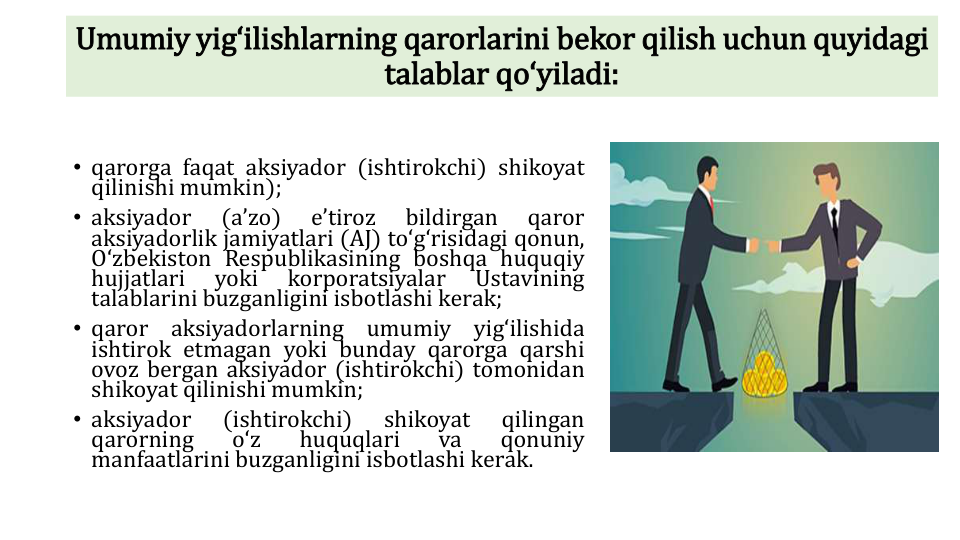 Umumiy yig‘ilishlarning qarorlarini bekor qilish uchun quyidagi talablar qo‘yiladi:

• qarorga faqat aksiyador (ishtirokchi) shikoyat qilinishi mumkin);
• aksiyador (a’zo) e’tiroz bildirgan qaror aksiyadorlik jamiyatlari (AJ) to‘g‘risidagi qonun, O‘zbekiston Respublikasining boshqa huquqiy hujjatlari yoki korporatsiyalar Ustavining talablarini buzganligini isbotlashi kerak;
• qaror aksiyadorlarning umumiy yig‘ilishida ishtirok etmagan yoki bunday qarorga qarshi ovoz bergan aksiyador (ishtirokchi) tomonidan shikoyat qilinishi mumkin;
• aksiyador (ishtirokchi) shikoyat qilingan qarorning o‘z huquqlari va qonuniy manfaatlarini buzganligini isbotlashi kerak.